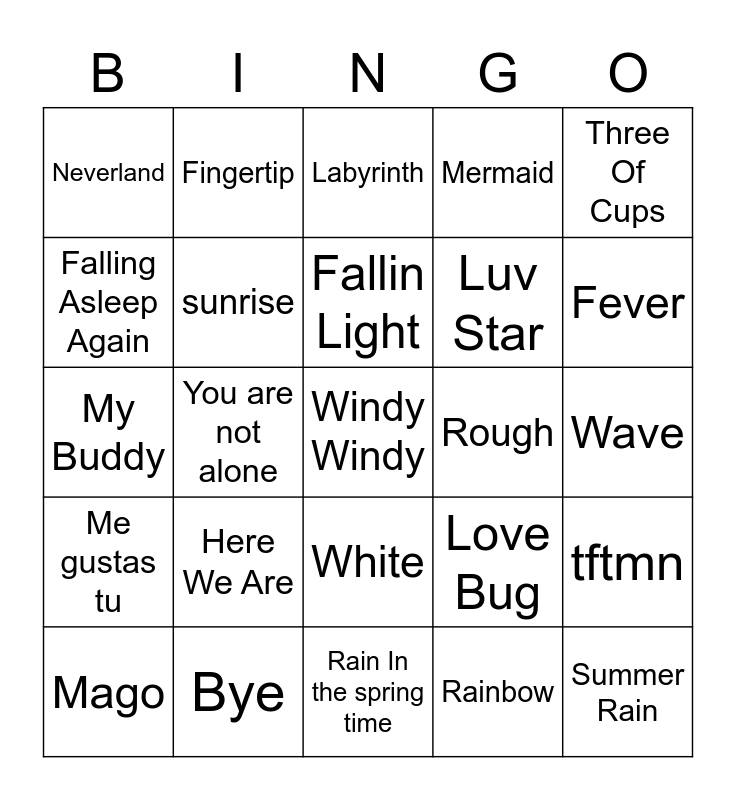 | B | I | N | G | O |
|---|---|---|---|---|
| Neverland | Fingertip | Labyrinth | Mermaid | Three Of Cups |
| Falling Asleep Again | sunrise | Fallin Light | Luv Star | Fever |
| My Buddy | You are not alone | Windy Windy | Rough | Wave |
| Me gustas tu | Here We Are | White | Love Bug | tftmn |
| Mago | Bye | Rain In the spring time | Rainbow | Summer Rain |